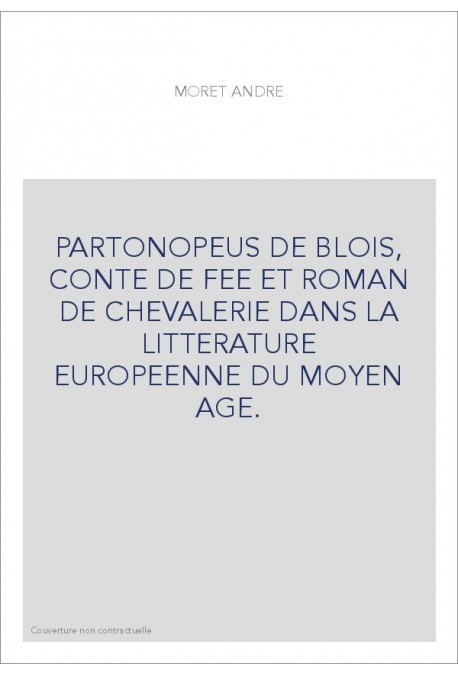 MORET ANDRE

PARTONOPEUS DE BLOIS, CONTE DE FEE ET ROMAN DE CHEVALERIE DANS LA LITTERATURE EUROPEENNE DU MOYEN AGE.

Couverture non contractuelle